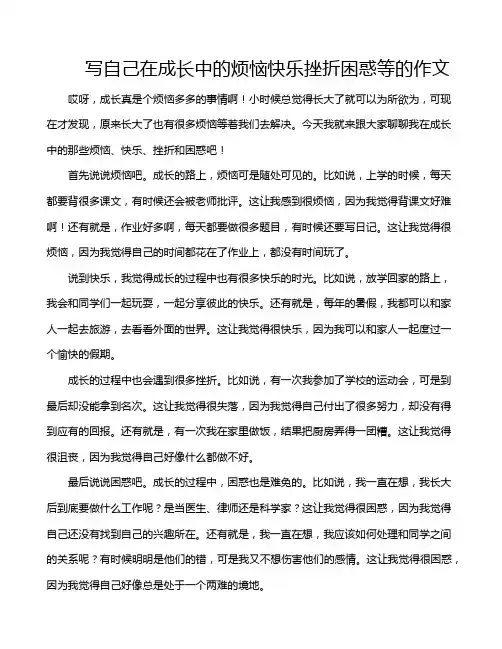 写自己在成长中的烦恼快乐挫折困惑等的作文

哎呀，成长真是个烦恼多多的事情啊！小时候总觉得长大了就可以为所欲为，可现在才发现，原来长大了也有很多烦恼等着我们去解决。今天我就来跟大家聊聊我在成长中的那些烦恼、快乐、挫折和困惑吧！

首先说说烦恼吧。成长的路上，烦恼可是随处可见的。比如说，上学的时候，每天都要背很多课文，有时候还会被老师批评。这让我感到很烦恼，因为我觉得背课文好难啊！还有就是，作业好多啊，每天都要做很多题目，有时候还要写日记。这让我觉得很烦恼，因为我觉得自己的时间都花在了作业上，都没有时间玩了。

说到快乐，我觉得成长的过程中也有很多快乐的时光。比如说，放学回家的路上，我会和同学们一起玩耍，一起分享彼此的快乐。还有就是，每年的暑假，我都可以和家人一起去旅游，去看看外面的世界。这让我觉得很快乐，因为我可以和家人一起度过一个愉快的假期。

成长的过程中也会遇到很多挫折。比如说，有一次我参加了学校的运动会，可是到最后却没能拿到名次。这让我觉得很失落，因为我觉得自己付出了很多努力，却没有得到应有的回报。还有就是，有一次我在家里做饭，结果把厨房弄得一团糟。这让我觉得很沮丧，因为我觉得自己好像什么都做不好。

最后说说困惑吧。成长的过程中，困惑也是难免的。比如说，我一直在想，我长大后到底要做什么工作呢？是当医生、律师还是科学家？这让我觉得很困惑，因为我觉得自己还没有找到自己的兴趣所在。还有就是，我一直在想，我应该如何处理和同学之间的关系呢？有时候明明是他们的错，可是我又不想伤害他们的感情。这让我觉得很困惑，因为我觉得自己好像总是处于一个两难的境地。